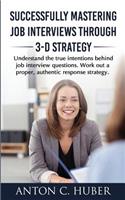 SUCCESSFULLY MASTERING JOB INTERVIEWS THROUGH 3-D STRATEGY

Understand the true intentions behind job interview questions. Work out a proper, authentic response strategy.

ANTON C. HUBER